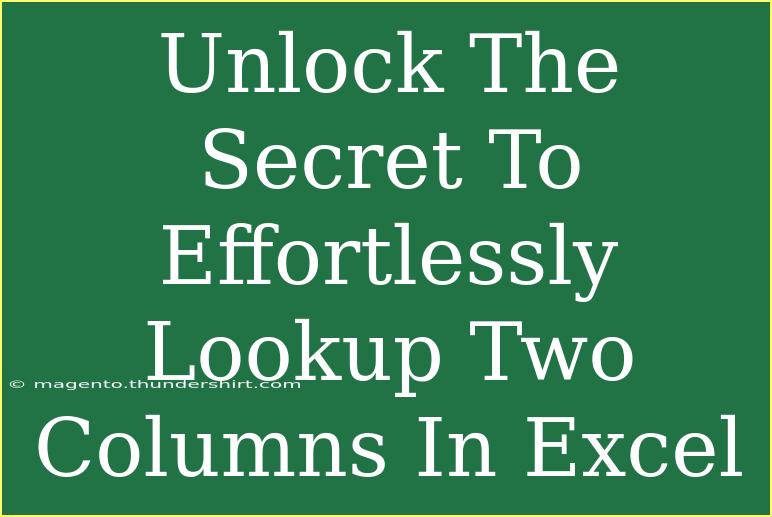 Unlock The Secret To Effortlessly Lookup Two Columns In Excel

© magento.thundershirt.com